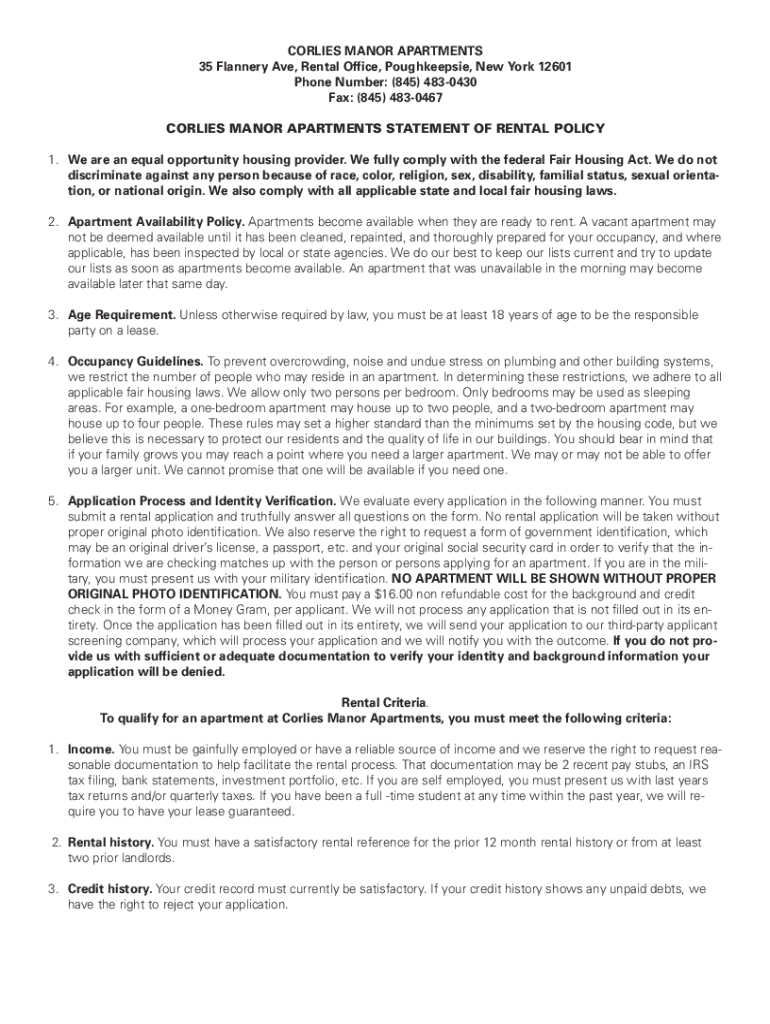 CORLIES MANOR APARTMENTS
35 Flannery Ave, Rental Office, Poughkeepsie, New York 12601
Phone Number: (845) 483-0430
Fax: (845) 483-0467

CORLIES MANOR APARTMENTS STATEMENT OF RENTAL POLICY

1. We are an equal opportunity housing provider. We fully comply with the federal Fair Housing Act. We do not discriminate against any person because of race, color, religion, sex, disability, familial status, sexual orientation, or national origin. We also comply with all applicable state and local fair housing laws.

2. Apartment Availability Policy. Apartments become available when they are ready to rent. A vacant apartment may not be deemed available until it has been cleaned, repainted, and thoroughly prepared for your occupancy, and where applicable, has been inspected by local or state agencies. We do our best to keep our lists current and try to update our lists as soon as apartments become available. An apartment that was unavailable in the morning may become available later that same day.

3. Age Requirement. Unless otherwise required by law, you must be at least 18 years of age to be the responsible party on a lease.

4. Occupancy Guidelines. To prevent overcrowding, noise and undue stress on plumbing and other building systems, we restrict the number of people who may reside in an apartment. In determining these restrictions, we adhere to all applicable fair housing laws. We allow only two persons per bedroom. Only bedrooms may be used as sleeping areas. For example, a one-bedroom apartment may house up to two people, and a two-bedroom apartment may house up to four people. These rules may set a higher standard than the minimums set by the housing code, but we believe this is necessary to protect our residents and the quality of life in our buildings. You should bear in mind that if your family grows you may reach a point where you need a larger apartment. We may or may not be able to offer you a larger unit. We cannot promise that one will be available if you need one.

5. Application Process and Identity Verification. We evaluate every application in the following manner. You must submit a rental application and truthfully answer all questions on the form. No rental application will be taken without proper original photo identification. We also reserve the right to request a form of government identification, which may be an original driver's license, a passport, etc. and your original social security card in order to verify that the information we are checking matches up with the person or persons applying for an apartment. If you are in the military, you must present us with your military identification. NO APARTMENT WILL BE SHOWN WITHOUT PROPER ORIGINAL PHOTO IDENTIFICATION. You must pay a $16.00 non refundable cost for the background and credit check in the form of a Money Gram, per applicant. We will not process any application that is not filled out in its entirety. Once the application has been filled out in its entirety, we will send your application to our third-party applicant screening company, which will process your application and we will notify you with the outcome. If you do not provide us with sufficient or adequate documentation to verify your identity and background information your application will be denied.

Rental Criteria.
To qualify for an apartment at Corlies Manor Apartments, you must meet the following criteria:

1. Income. You must be gainfully employed or have a reliable source of income and we reserve the right to request reasonable documentation to help facilitate the rental process. That documentation may be 2 recent pay stubs, an IRS tax filing, bank statements, investment portfolio, etc. If you are self employed, you must present us with last years tax returns and/or quarterly taxes. If you have been a full -time student at any time within the past year, we will require you to have your lease guaranteed.

2. Rental history. You must have a satisfactory rental reference for the prior 12 month rental history or from at least two prior landlords.

3. Credit history. Your credit record must currently be satisfactory. If your credit history shows any unpaid debts, we have the right to reject your application.